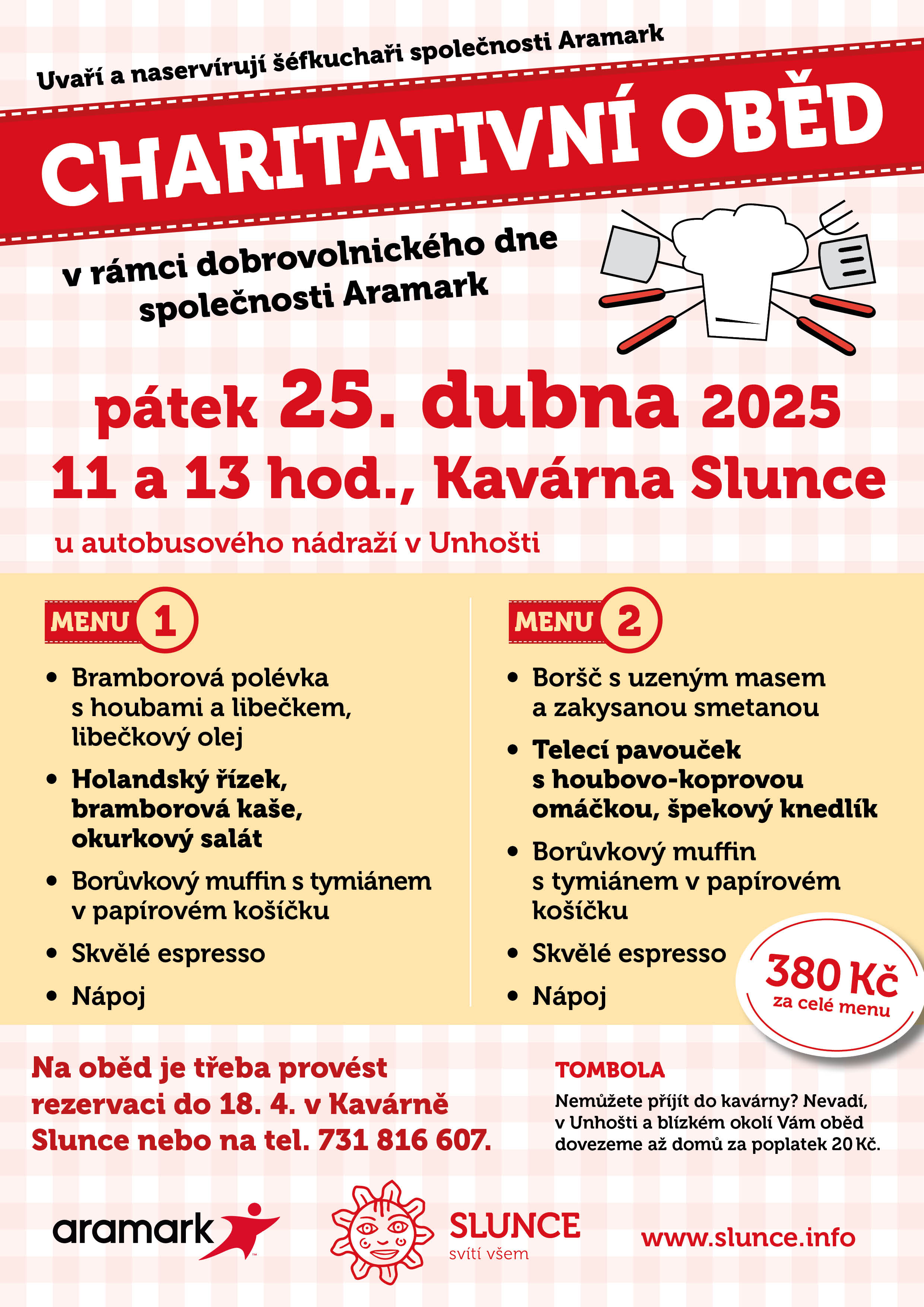 Uvaří a naservírují šéfkuchaři společnosti Aramark

CHARITATIVNÍ OBĚD

v rámci dobrovolnického dne společnosti Aramark

pátek 25. dubna 2025
11 a 13 hod., Kavárna Slunce

u autobusového nádraží v Unhošti

MENU 1

• Bramborová polévka s houbami a libečkem, libečkový olej
• Holandský řízek, bramborová kaše, okurkový salát
• Borůvkový muffin s tymiánem v papírovém košíčku
• Skvělé espresso
• Nápoj

MENU 2

• Boršč s uzeným masem a zakysanou smetanou
• Telecí pavouček s houbovo-koprovou omáčkou, špekový knedlík
• Borůvkový muffin s tymiánem v papírovém košíčku
• Skvělé espresso
• Nápoj

380 Kč za celé menu

Na oběd je třeba provést rezervaci do 18. 4. v Kavárně Slunce nebo na tel. 731 816 607.

TOMBOLA

Nemůžete přijít do kavárny? Nevadí, v Unhošti a blízkém okolí Vám oběd dovezeme až domů za poplatek 20 Kč.

aramark

SLUNCE svítí všem

www.slunce.info